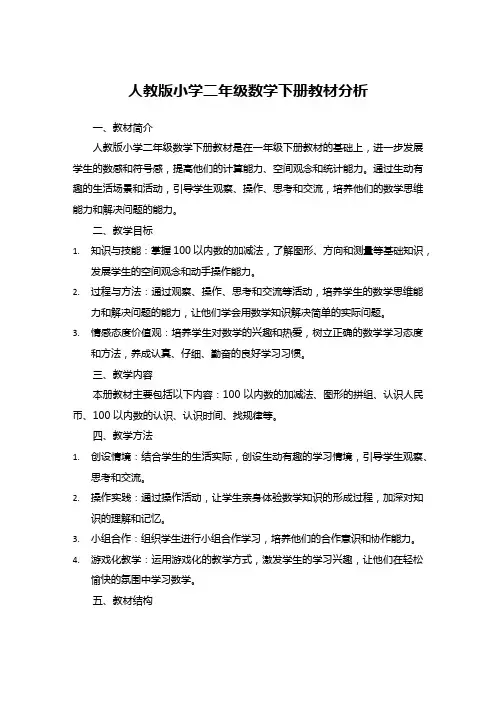 人教版小学二年级数学下册教材分析

一、教材简介

人教版小学二年级数学下册教材是在一年级下册教材的基础上，进一步发展学生的数感和符号感，提高他们的计算能力、空间观念和统计能力。通过生动有趣的生活场景和活动，引导学生观察、操作、思考和交流，培养他们的数学思维能力和解决问题的能力。

二、教学目标

1. 知识与技能：掌握100以内数的加减法，了解图形、方向和测量等基础知识，发展学生的空间观念和动手操作能力。
2. 过程与方法：通过观察、操作、思考和交流等活动，培养学生的数学思维能力和解决问题的能力，让他们学会用数学知识解决简单的实际问题。
3. 情感态度价值观：培养学生对数学的兴趣和热爱，树立正确的数学学习态度和方法，养成认真、仔细、勤奋的良好学习习惯。

三、教学内容

本册教材主要包括以下内容：100以内数的加减法、图形的拼组、认识人民币、100以内数的认识、认识时间、找规律等。

四、教学方法

1. 创设情境：结合学生的生活实际，创设生动有趣的学习情境，引导学生观察、思考和交流。
2. 操作实践：通过操作活动，让学生亲身体验数学知识的形成过程，加深对知识的理解和记忆。
3. 小组合作：组织学生进行小组合作学习，培养他们的合作意识和协作能力。
4. 游戏化教学：运用游戏化的教学方式，激发学生的学习兴趣，让他们在轻松愉快的氛围中学习数学。

五、教材结构